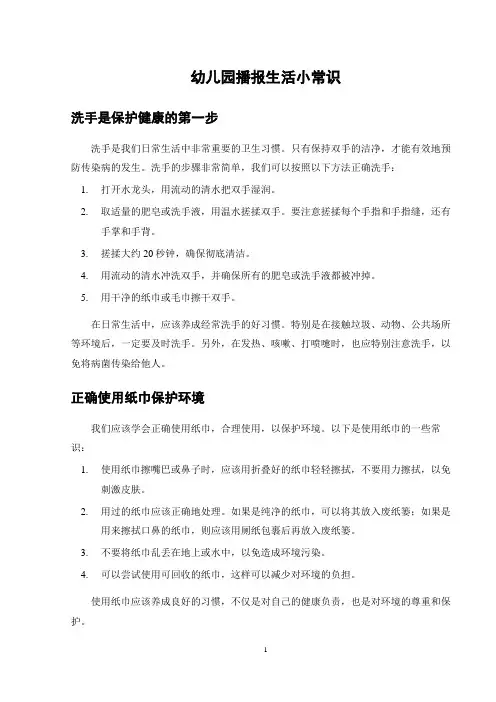 幼儿园播报生活小常识

洗手是保护健康的第一步

洗手是我们日常生活中非常重要的卫生习惯。只有保持双手的洁净，才能有效地预防传染病的发生。洗手的步骤非常简单，我们可以按照以下方法正确洗手：

1. 打开水龙头，用流动的清水把双手湿润。
2. 取适量的肥皂或洗手液，用温水搓揉双手。要注意搓揉每个手指和手指缝，还有手掌和手背。
3. 搓揉大约 20 秒钟，确保彻底清洁。
4. 用流动的清水冲洗双手，并确保所有的肥皂或洗手液都被冲掉。
5. 用干净的纸巾或毛巾擦干双手。

在日常生活中，应该养成经常洗手的好习惯。特别是在接触垃圾、动物、公共场所等环境后，一定要及时洗手。另外，在发热、咳嗽、打喷嚏时，也应特别注意洗手，以免将病菌传染给他人。

正确使用纸巾保护环境

我们应该学会正确使用纸巾，合理使用，以保护环境。以下是使用纸巾的一些常识：

1. 使用纸巾擦嘴巴或鼻子时，应该用折叠好的纸巾轻轻擦拭，不要用力擦拭，以免刺激皮肤。
2. 用过的纸巾应该正确地处理。如果是纯净的纸巾，可以将其放入废纸篓；如果是用来擦拭口鼻的纸巾，则应该用厕纸包裹后再放入废纸篓。
3. 不要将纸巾乱丢在地上或水中，以免造成环境污染。
4. 可以尝试使用可回收的纸巾，这样可以减少对环境的负担。

使用纸巾应该养成良好的习惯，不仅是对自己的健康负责，也是对环境的尊重和保护。

1